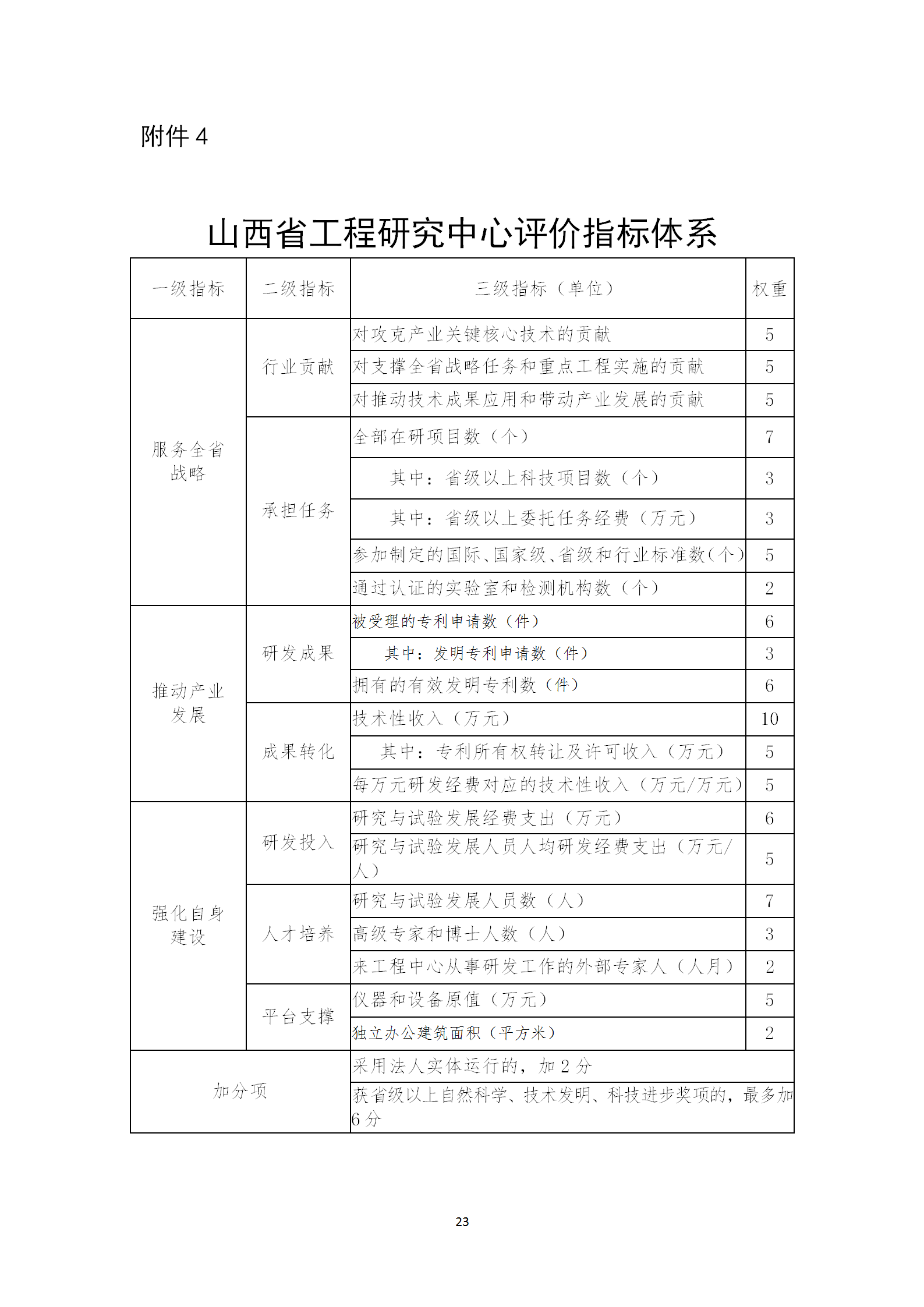 附件 4

山西省工程研究中心评价指标体系

| 一级指标 | 二级指标 | 三级指标（单位） | 权重 |
|---|---|---|---|
| 服务全省战略 | 行业贡献 | 对攻克产业关键核心技术的贡献 | 5 |
| | | 对支撑全省战略任务和重点工程实施的贡献 | 5 |
| | | 对推动技术成果应用和带动产业发展的贡献 | 5 |
| | 承担任务 | 全部在研项目数（个） | 7 |
| | | 其中：省级以上科技项目数（个） | 3 |
| | | 其中：省级以上委托任务经费（万元） | 3 |
| | | 参加制定的国际、国家级、省级和行业标准数(个) | 5 |
| | | 通过认证的实验室和检测机构数（个） | 2 |
| 推动产业发展 | 研发成果 | 被受理的专利申请数（件） | 6 |
| | | 其中：发明专利申请数（件） | 3 |
| | | 拥有的有效发明专利数（件） | 6 |
| | 成果转化 | 技术性收入（万元） | 10 |
| | | 其中：专利所有权转让及许可收入（万元） | 5 |
| | | 每万元研发经费对应的技术性收入（万元/万元） | 5 |
| 强化自身建设 | 研发投入 | 研究与试验发展经费支出（万元） | 6 |
| | | 研究与试验发展人员人均研发经费支出（万元/人） | 5 |
| | 人才培养 | 研究与试验发展人员数（人） | 7 |
| | | 高级专家和博士人数（人） | 3 |
| | | 来工程中心从事研发工作的外部专家人（人月） | 2 |
| | 平台支撑 | 仪器和设备原值（万元） | 5 |
| | | 独立办公建筑面积（平方米） | 2 |
| 加分项 | | 采用法人实体运行的，加 2 分 | |
| | | 获省级以上自然科学、技术发明、科技进步奖项的，最多加 6 分 | |

23